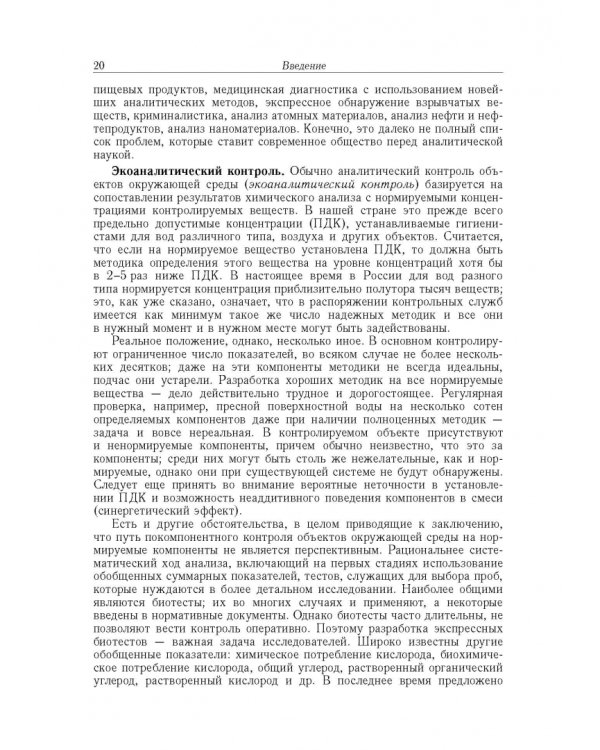 20 Введение

пищевых продуктов, медицинская диагностика с использованием новейших аналитических методов, экспрессное обнаружение взрывчатых веществ, криминалистика, анализ атомных материалов, анализ нефти и нефтепродуктов, анализ наноматериалов. Конечно, это далеко не полный список проблем, которые ставит современное общество перед аналитической наукой.

Экоаналитический контроль. Обычно аналитический контроль объектов окружающей среды (экоаналитический контроль) базируется на сопоставлении результатов химического анализа с нормируемыми концентрациями контролируемых веществ. В нашей стране это прежде всего предельно допустимые концентрации (ПДК), устанавливаемые гигиенистами для вод различного типа, воздуха и других объектов. Считается, что если на нормируемое вещество установлена ПДК, то должна быть методика определения этого вещества на уровне концентраций хотя бы в 2–5 раз ниже ПДК. В настоящее время в России для вод разного типа нормируется концентрация приблизительно полутора тысяч веществ; это, как уже сказано, означает, что в распоряжении контрольных служб имеется как минимум такое же число надежных методик и все они в нужный момент и в нужном месте могут быть задействованы.

Реальное положение, однако, несколько иное. В основном контролируют ограниченное число показателей, во всяком случае не более нескольких десятков; даже на эти компоненты методики не всегда идеальны, подчас они устарели. Разработка хороших методик на все нормируемые вещества — дело действительно трудное и дорогостоящее. Регулярная проверка, например, пресной поверхностной воды на несколько сотен определяемых компонентов даже при наличии полноценных методик — задача и вовсе нереальная. В контролируемом объекте присутствуют и ненормируемые компоненты, причем обычно неизвестно, что это за компоненты; среди них могут быть столь же нежелательные, как и нормируемые, однако они при существующей системе не будут обнаружены. Следует еще принять во внимание вероятные неточности в установлении ПДК и возможность неаддитивного поведения компонентов в смеси (синергетический эффект).

Есть и другие обстоятельства, в целом приводящие к заключению, что путь покомпонентного контроля объектов окружающей среды на нормируемые компоненты не является перспективным. Рациональнее систематический ход анализа, включающий на первых стадиях использование обобщенных суммарных показателей, тестов, служащих для выбора проб, которые нуждаются в более детальном исследовании. Наиболее общими являются биотесты; их во многих случаях и применяют, а некоторые введены в нормативные документы. Однако биотесты часто длительны, не позволяют вести контроль оперативно. Поэтому разработка экспрессных биотестов — важная задача исследователей. Широко известны другие обобщенные показатели: химическое потребление кислорода, биохимическое потребление кислорода, общий углерод, растворенный органический углерод, растворенный кислород и др. В последнее время предложено